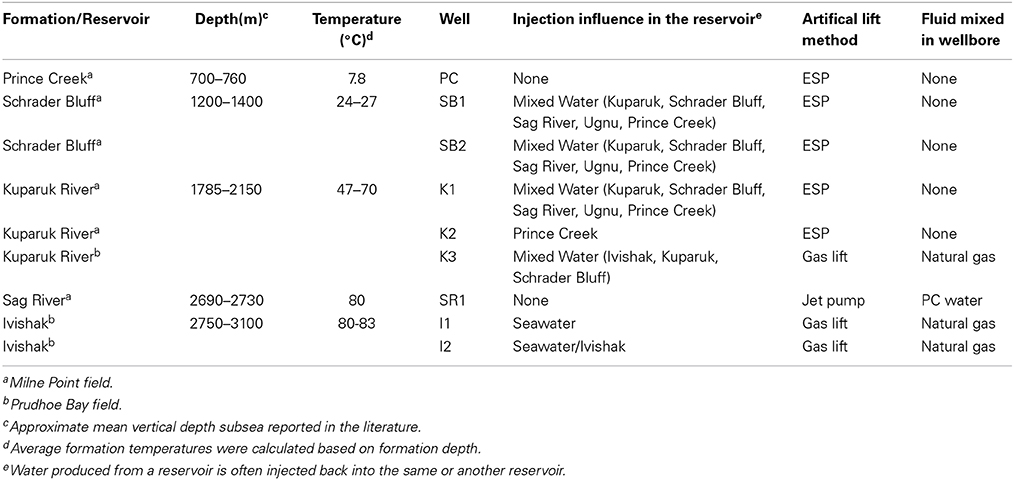 | Formation/Reservoir | Depth(m)$^c$ | Temperature (°C)$^d$ | Well | Injection influence in the reservoir$^e$ | Artifical lift method | Fluid mixed in wellbore |
|---|---|---|---|---|---|---|
| Prince Creek$^a$ | 700–760 | 7.8 | PC | None | ESP | None |
| Schrader Bluff$^a$ | 1200–1400 | 24–27 | SB1 | Mixed Water (Kuparuk, Schrader Bluff, Sag River, Ugnu, Prince Creek) | ESP | None |
| Schrader Bluff$^a$ | | | SB2 | Mixed Water (Kuparuk, Schrader Bluff, Sag River, Ugnu, Prince Creek) | ESP | None |
| Kuparuk River$^a$ | 1785–2150 | 47–70 | K1 | Mixed Water (Kuparuk, Schrader Bluff, Sag River, Ugnu, Prince Creek) | ESP | None |
| Kuparuk River$^a$ | | | K2 | Prince Creek | ESP | None |
| Kuparuk River$^b$ | | | K3 | Mixed Water (Ivishak, Kuparuk, Schrader Bluff) | Gas lift | Natural gas |
| Sag River$^a$ | 2690–2730 | 80 | SR1 | None | Jet pump | PC water |
| Ivishak$^b$ | 2750–3100 | 80-83 | I1 | Seawater | Gas lift | Natural gas |
| Ivishak$^b$ | | | I2 | Seawater/Ivishak | Gas lift | Natural gas |

$^a$Milne Point field.
$^b$Prudhoe Bay field.
$^c$Approximate mean vertical depth subsea reported in the literature.
$^d$Average formation temperatures were calculated based on formation depth.
$^e$Water produced from a reservoir is often injected back into the same or another reservoir.